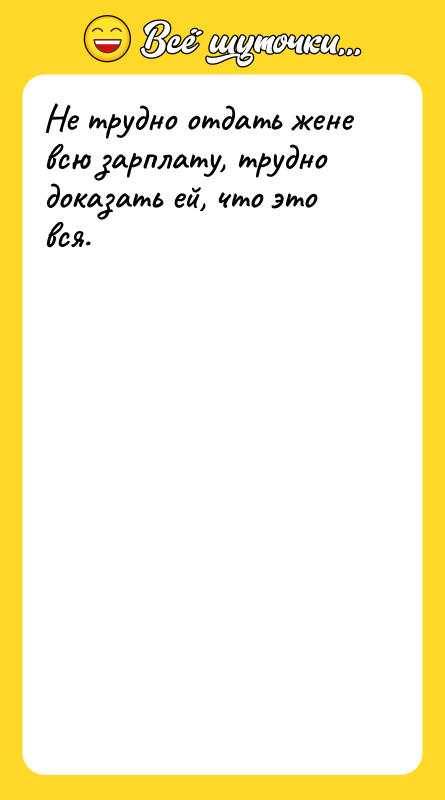 Всё шуточки...

Не трудно отдать жене всю зарплату, трудно доказать ей, что это вся.